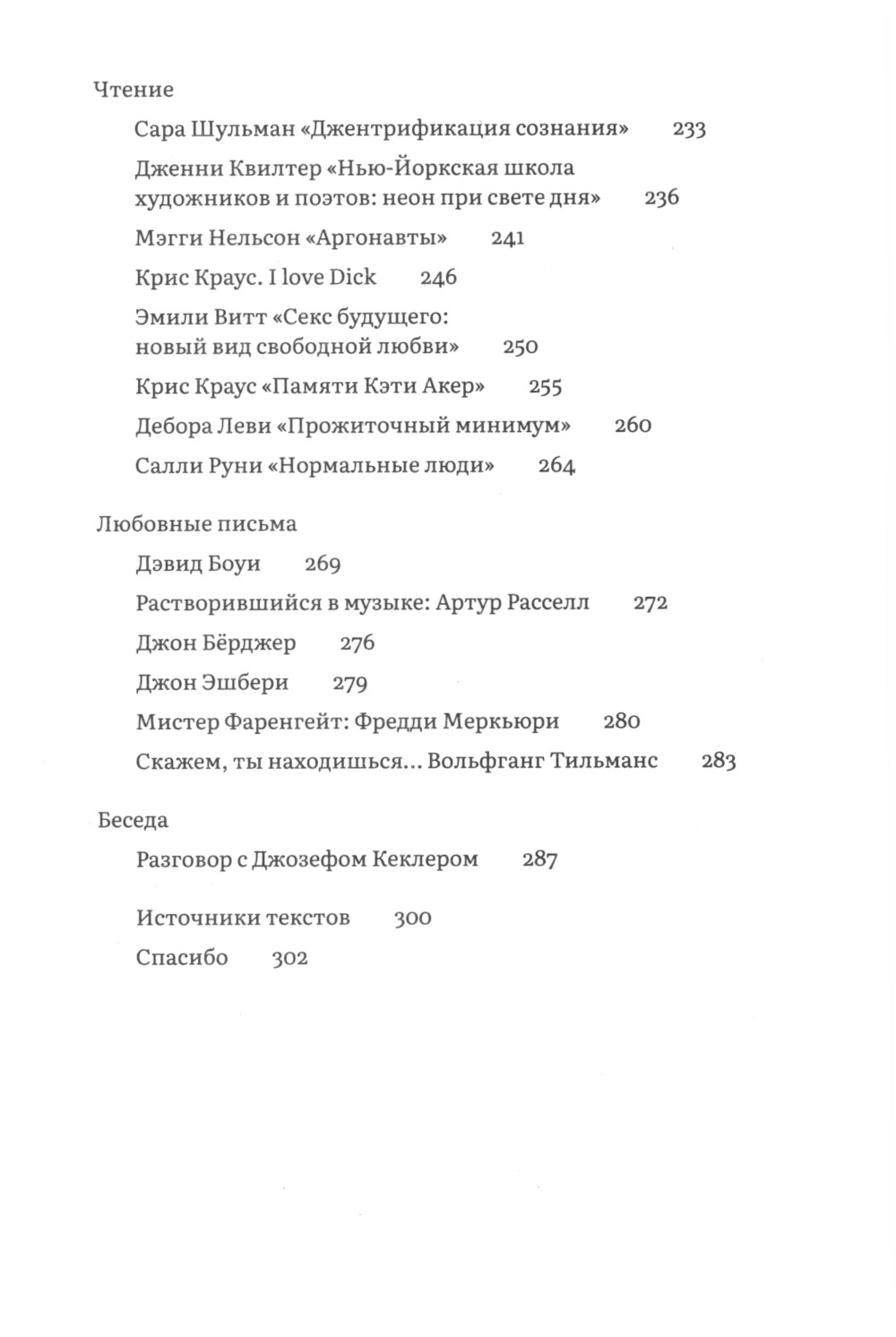 Чтение

Сара Шульман «Джентрификация сознания» 233

Дженни Квилтер «Нью-Йоркская школа художников и поэтов: неон при свете дня» 236

Мэгги Нельсон «Аргонавты» 241

Крис Краус. I love Dick 246

Эмили Витт «Секс будущего: новый вид свободной любви» 250

Крис Краус «Памяти Кэти Акер» 255

Дебора Леви «Прожиточный минимум» 260

Салли Руни «Нормальные люди» 264

Любовные письма

Дэвид Боуи 269

Растворившийся в музыке: Артур Расселл 272

Джон Бёрджер 276

Джон Эшбери 279

Мистер Фаренгейт: Фредди Меркьюри 280

Скажем, ты находишься… Вольфганг Тильманс 283

Беседа

Разговор с Джозефом Кеклером 287

Источники текстов 300

Спасибо 302